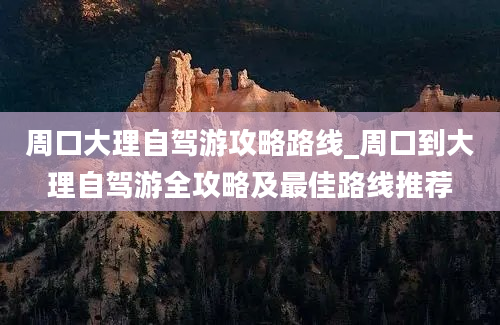 周口大理自驾游攻略路线_周口到大理自驾游全攻略及最佳路线推荐